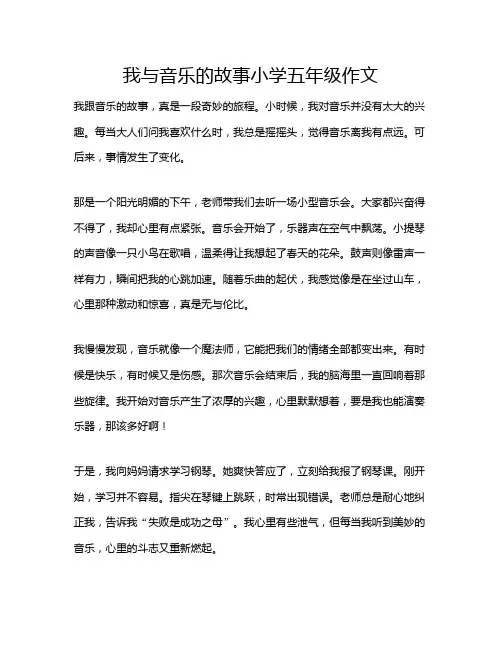 我与音乐的故事小学五年级作文

我跟音乐的故事，真是一段奇妙的旅程。小时候，我对音乐并没有太大的兴趣。每当大人们问我喜欢什么时，我总是摇摇头，觉得音乐离我有点远。可后来，事情发生了变化。

那是一个阳光明媚的下午，老师带我们去听一场小型音乐会。大家都兴奋得不得了，我却心里有点紧张。音乐会开始了，乐器声在空气中飘荡。小提琴的声音像一只小鸟在歌唱，温柔得让我想起了春天的花朵。鼓声则像雷声一样有力，瞬间把我的心跳加速。随着乐曲的起伏，我感觉像是在坐过山车，心里那种激动和惊喜，真是无与伦比。

我慢慢发现，音乐就像一个魔法师，它能把我们的情绪全部都变出来。有时候是快乐，有时候又是伤感。那次音乐会结束后，我的脑海里一直回响着那些旋律。我开始对音乐产生了浓厚的兴趣，心里默默想着，要是我也能演奏乐器，那该多好啊！

于是，我向妈妈请求学习钢琴。她爽快答应了，立刻给我报了钢琴课。刚开始，学习并不容易。指尖在琴键上跳跃，时常出现错误。老师总是耐心地纠正我，告诉我“失败是成功之母”。我心里有些泄气，但每当我听到美妙的音乐，心里的斗志又重新燃起。